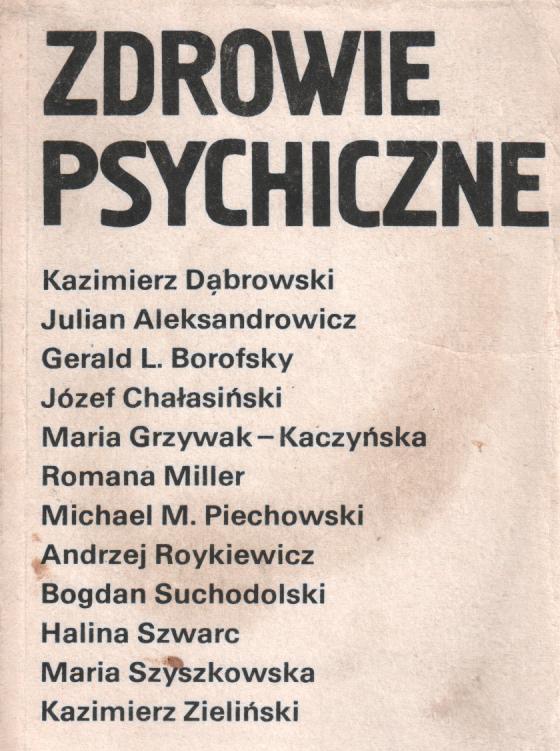 ZDROWIE PSYCHICZNE

Kazimierz Dąbrowski
Julian Aleksandrowicz
Gerald L. Borofsky
Józef Chałasiński
Maria Grzywak – Kaczyńska
Romana Miller
Michael M. Piechowski
Andrzej Roykiewicz
Bogdan Suchodolski
Halina Szwarc
Maria Szyszkowska
Kazimierz Zieliński